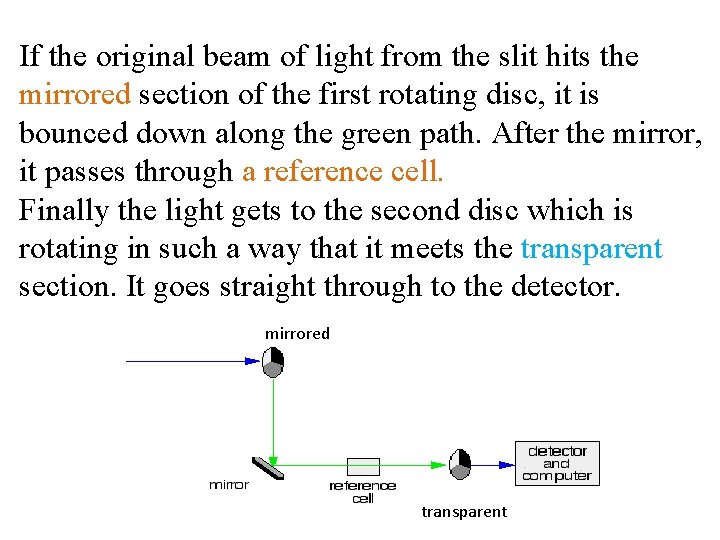 If the original beam of light from the slit hits the mirrored section of the first rotating disc, it is bounced down along the green path. After the mirror, it passes through a reference cell.

Finally the light gets to the second disc which is rotating in such a way that it meets the transparent section. It goes straight through to the detector.

mirrored

mirror

reference
cell

transparent

detector
and
computer